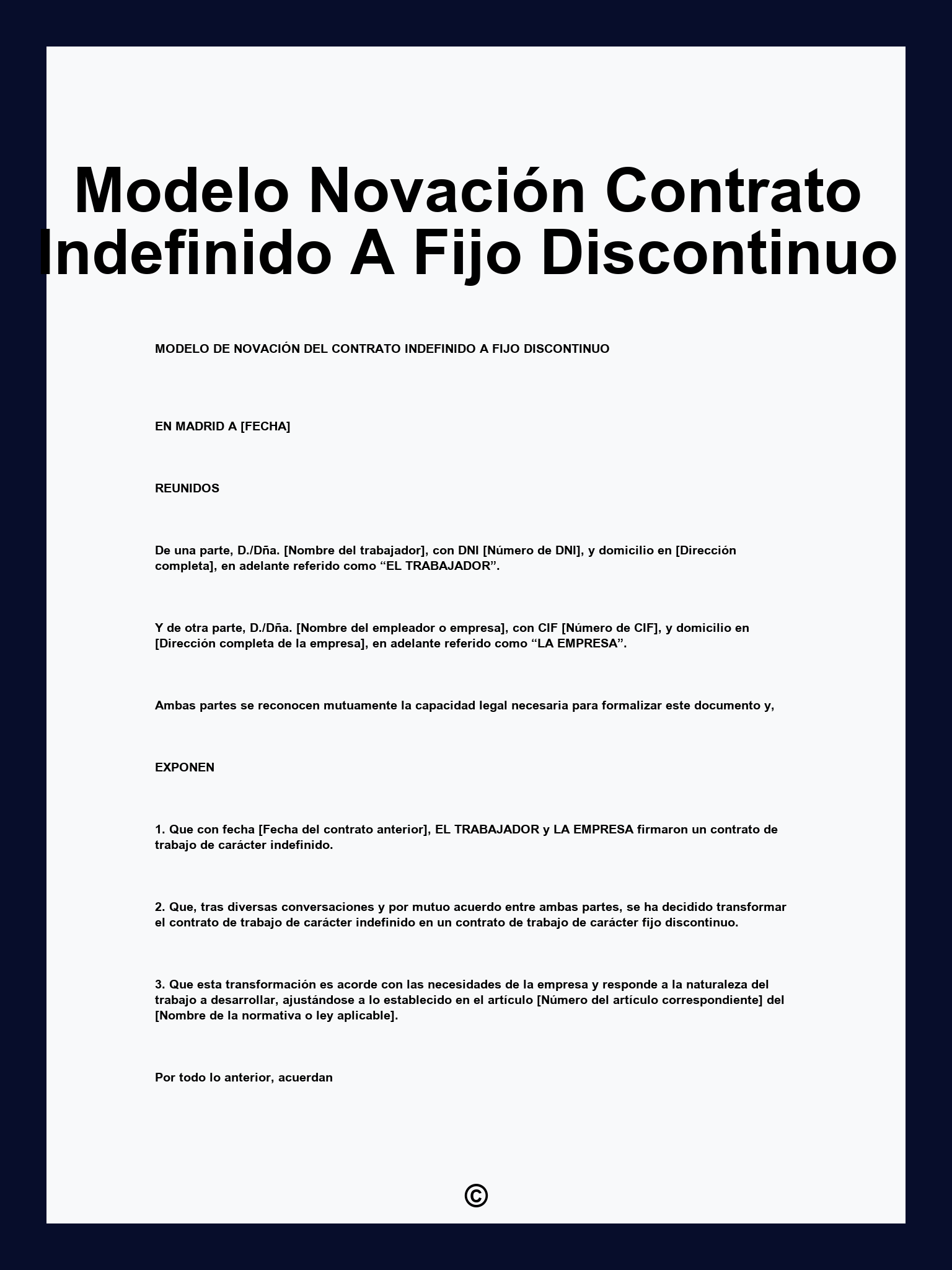 Modelo Novación Contrato Indefinido A Fijo Discontinuo

MODELO DE NOVACIÓN DEL CONTRATO INDEFINIDO A FIJO DISCONTINUO

EN MADRID A [FECHA]

REUNIDOS

De una parte, D./Dña. [Nombre del trabajador], con DNI [Número de DNI], y domicilio en [Dirección completa], en adelante referido como “EL TRABAJADOR”.

Y de otra parte, D./Dña. [Nombre del empleador o empresa], con CIF [Número de CIF], y domicilio en [Dirección completa de la empresa], en adelante referido como “LA EMPRESA”.

Ambas partes se reconocen mutuamente la capacidad legal necesaria para formalizar este documento y,

EXPONEN

1. Que con fecha [Fecha del contrato anterior], EL TRABAJADOR y LA EMPRESA firmaron un contrato de trabajo de carácter indefinido.

2. Que, tras diversas conversaciones y por mutuo acuerdo entre ambas partes, se ha decidido transformar el contrato de trabajo de carácter indefinido en un contrato de trabajo de carácter fijo discontinuo.

3. Que esta transformación es acorde con las necesidades de la empresa y responde a la naturaleza del trabajo a desarrollar, ajustándose a lo establecido en el artículo [Número del artículo correspondiente] del [Nombre de la normativa o ley aplicable].

Por todo lo anterior, acuerdan

©